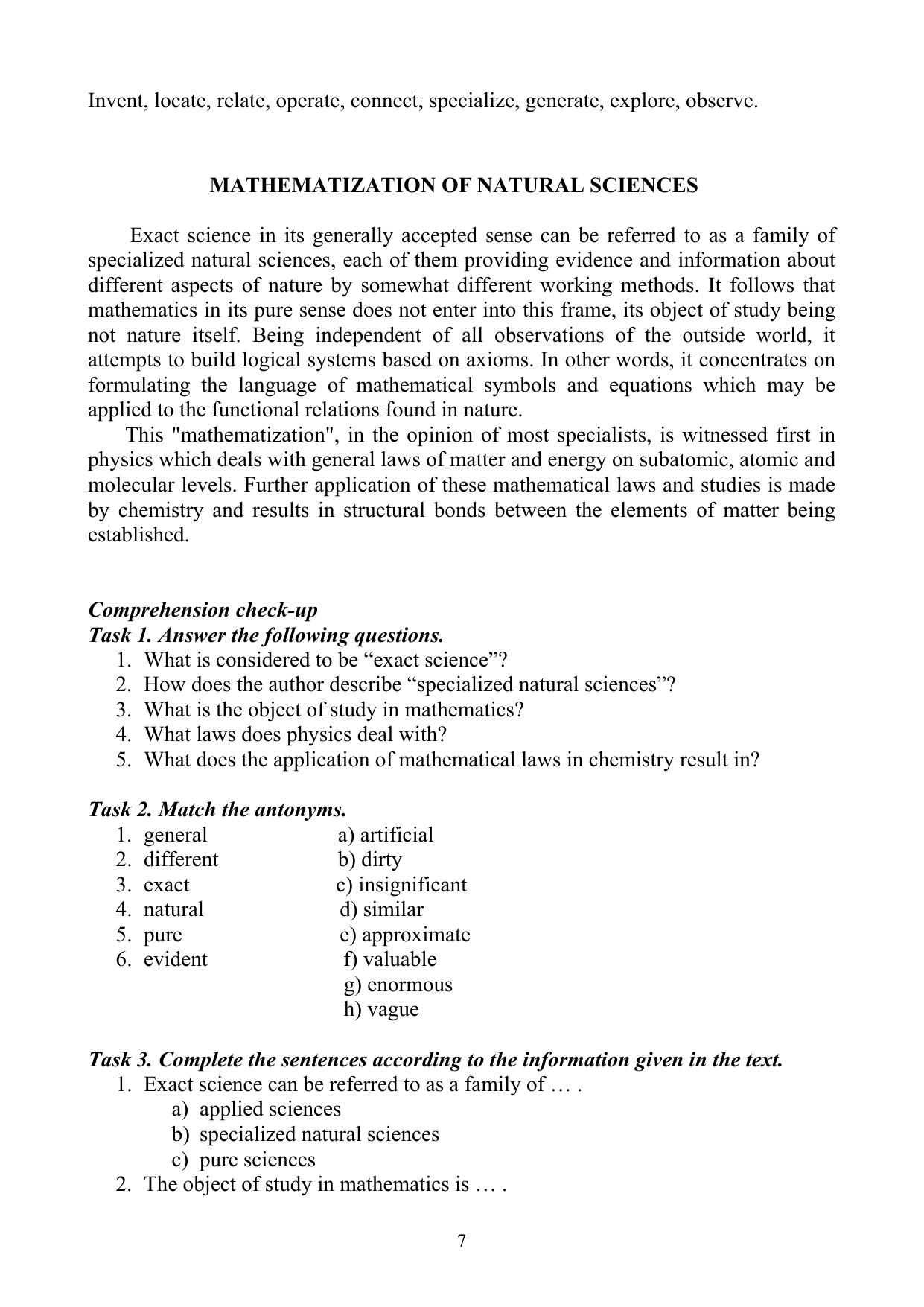 Invent, locate, relate, operate, connect, specialize, generate, explore, observe.

MATHEMATIZATION OF NATURAL SCIENCES

Exact science in its generally accepted sense can be referred to as a family of specialized natural sciences, each of them providing evidence and information about different aspects of nature by somewhat different working methods. It follows that mathematics in its pure sense does not enter into this frame, its object of study being not nature itself. Being independent of all observations of the outside world, it attempts to build logical systems based on axioms. In other words, it concentrates on formulating the language of mathematical symbols and equations which may be applied to the functional relations found in nature.

This "mathematization", in the opinion of most specialists, is witnessed first in physics which deals with general laws of matter and energy on subatomic, atomic and molecular levels. Further application of these mathematical laws and studies is made by chemistry and results in structural bonds between the elements of matter being established.

Comprehension check-up
Task 1. Answer the following questions.
1. What is considered to be “exact science”?
2. How does the author describe “specialized natural sciences”?
3. What is the object of study in mathematics?
4. What laws does physics deal with?
5. What does the application of mathematical laws in chemistry result in?

Task 2. Match the antonyms.
1. general
2. different
3. exact
4. natural
5. pure
6. evident

a) artificial
b) dirty
c) insignificant
d) similar
e) approximate
f) valuable
g) enormous
h) vague

Task 3. Complete the sentences according to the information given in the text.
1. Exact science can be referred to as a family of … .
a) applied sciences
b) specialized natural sciences
c) pure sciences
2. The object of study in mathematics is … .

7